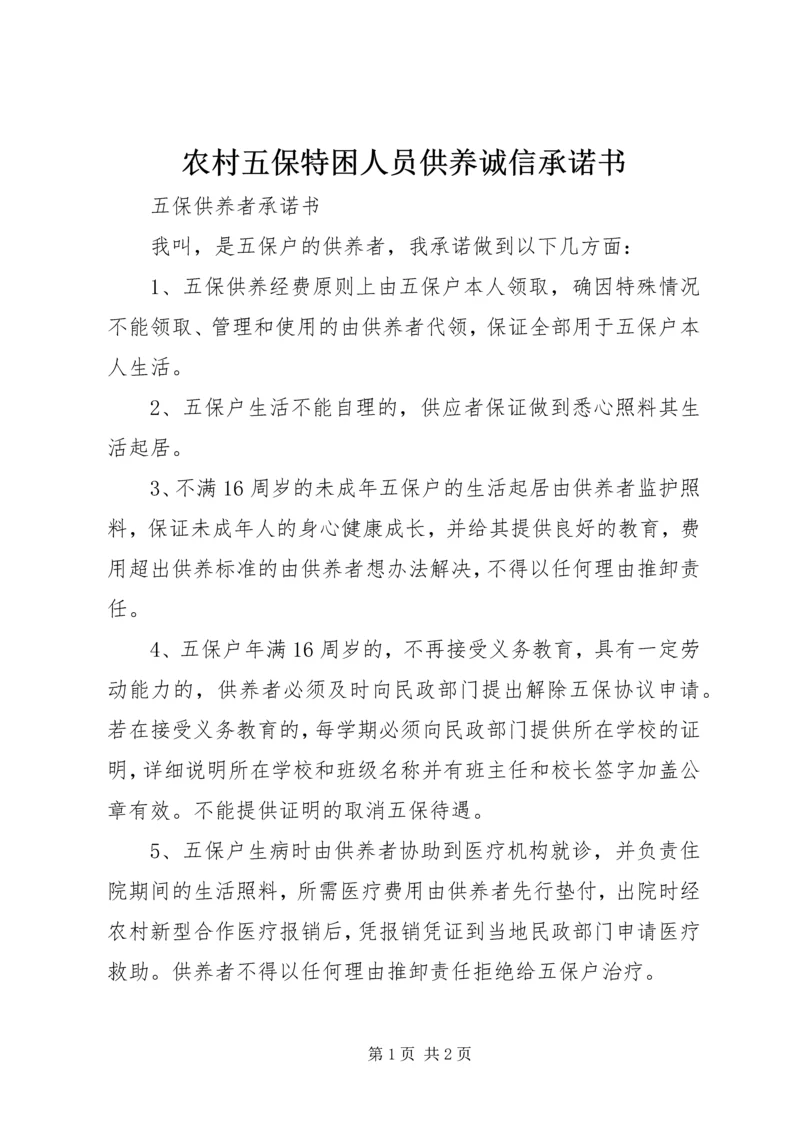 农村五保特困人员供养诚信承诺书

五保供养者承诺书

我叫，是五保户的供养者，我承诺做到以下几方面：

1、五保供养经费原则上由五保户本人领取，确因特殊情况不能领取、管理和使用的由供养者代领，保证全部用于五保户本人生活。

2、五保户生活不能自理的，供应者保证做到悉心照料其生活起居。

3、不满16周岁的未成年五保户的生活起居由供养者监护照料，保证未成年人的身心健康成长，并给其提供良好的教育，费用超出供养标准的由供养者想办法解决，不得以任何理由推卸责任。

4、五保户年满16周岁的，不再接受义务教育，具有一定劳动能力的，供养者必须及时向民政部门提出解除五保协议申请。若在接受义务教育的，每学期必须向民政部门提供所在学校的证明，详细说明所在学校和班级名称并有班主任和校长签字加盖公章有效。不能提供证明的取消五保待遇。

5、五保户生病时由供养者协助到医疗机构就诊，并负责住院期间的生活照料，所需医疗费用由供养者先行垫付，出院时经农村新型合作医疗报销后，凭报销凭证到当地民政部门申请医疗救助。供养者不得以任何理由推卸责任拒绝给五保户治疗。

第1页 共2页